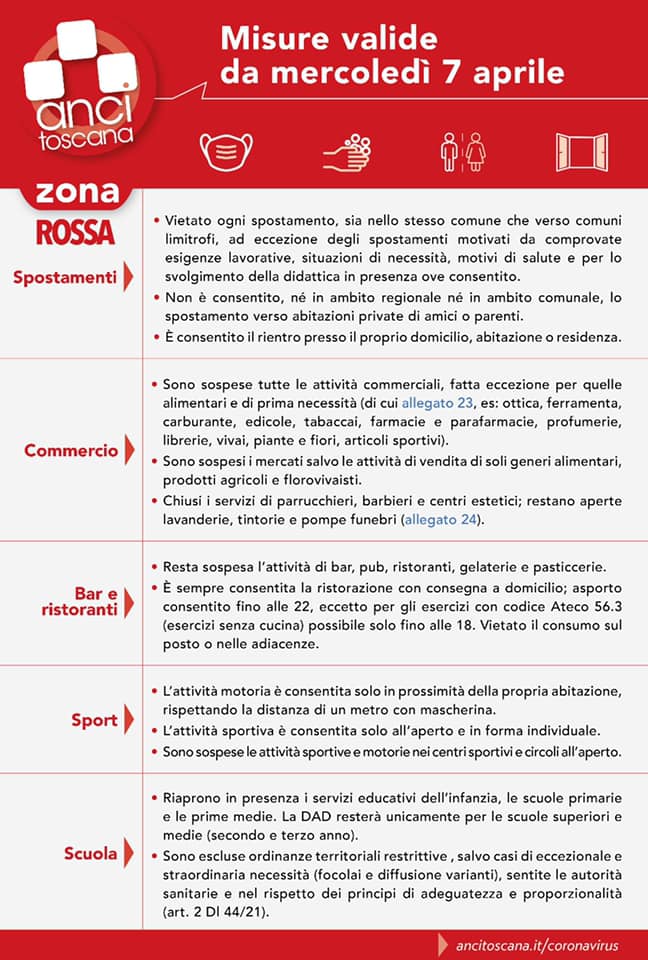 anci toscana

Misure valide da mercoledì 7 aprile

zona ROSSA

Spostamenti

• Vietato ogni spostamento, sia nello stesso comune che verso comuni limitrofi, ad eccezione degli spostamenti motivati da comprovate esigenze lavorative, situazioni di necessità, motivi di salute e per lo svolgimento della didattica in presenza ove consentito.
• Non è consentito, né in ambito regionale né in ambito comunale, lo spostamento verso abitazioni private di amici o parenti.
• È consentito il rientro presso il proprio domicilio, abitazione o residenza.

Commercio

• Sono sospese tutte le attività commerciali, fatta eccezione per quelle alimentari e di prima necessità (di cui allegato 23, es: ottica, ferramenta, carburante, edicole, tabaccai, farmacie e parafarmacie, profumerie, librerie, vivai, piante e fiori, articoli sportivi).
• Sono sospesi i mercati salvo le attività di vendita di soli generi alimentari, prodotti agricoli e florovivaisti.
• Chiusi i servizi di parrucchieri, barbieri e centri estetici; restano aperte lavanderie, tintorie e pompe funebri (allegato 24).

Bar e ristoranti

• Resta sospesa l'attività di bar, pub, ristoranti, gelaterie e pasticcerie.
• È sempre consentita la ristorazione con consegna a domicilio; asporto consentito fino alle 22, eccetto per gli esercizi con codice Ateco 56.3 (esercizi senza cucina) possibile solo fino alle 18. Vietato il consumo sul posto o nelle adiacenze.

Sport

• L'attività motoria è consentita solo in prossimità della propria abitazione, rispettando la distanza di un metro con mascherina.
• L'attività sportiva è consentita solo all'aperto e in forma individuale.
• Sono sospese le attività sportive e motorie nei centri sportivi e circoli all'aperto.

Scuola

• Riaprono in presenza i servizi educativi dell'infanzia, le scuole primarie e le prime medie. La DAD resterà unicamente per le scuole superiori e medie (secondo e terzo anno).
• Sono escluse ordinanze territoriali restrittive , salvo casi di eccezionale e straordinaria necessità (focolai e diffusione varianti), sentite le autorità sanitarie e nel rispetto dei principi di adeguatezza e proporzionalità (art. 2 Dl 44/21).

ancitoscana.it/coronavirus